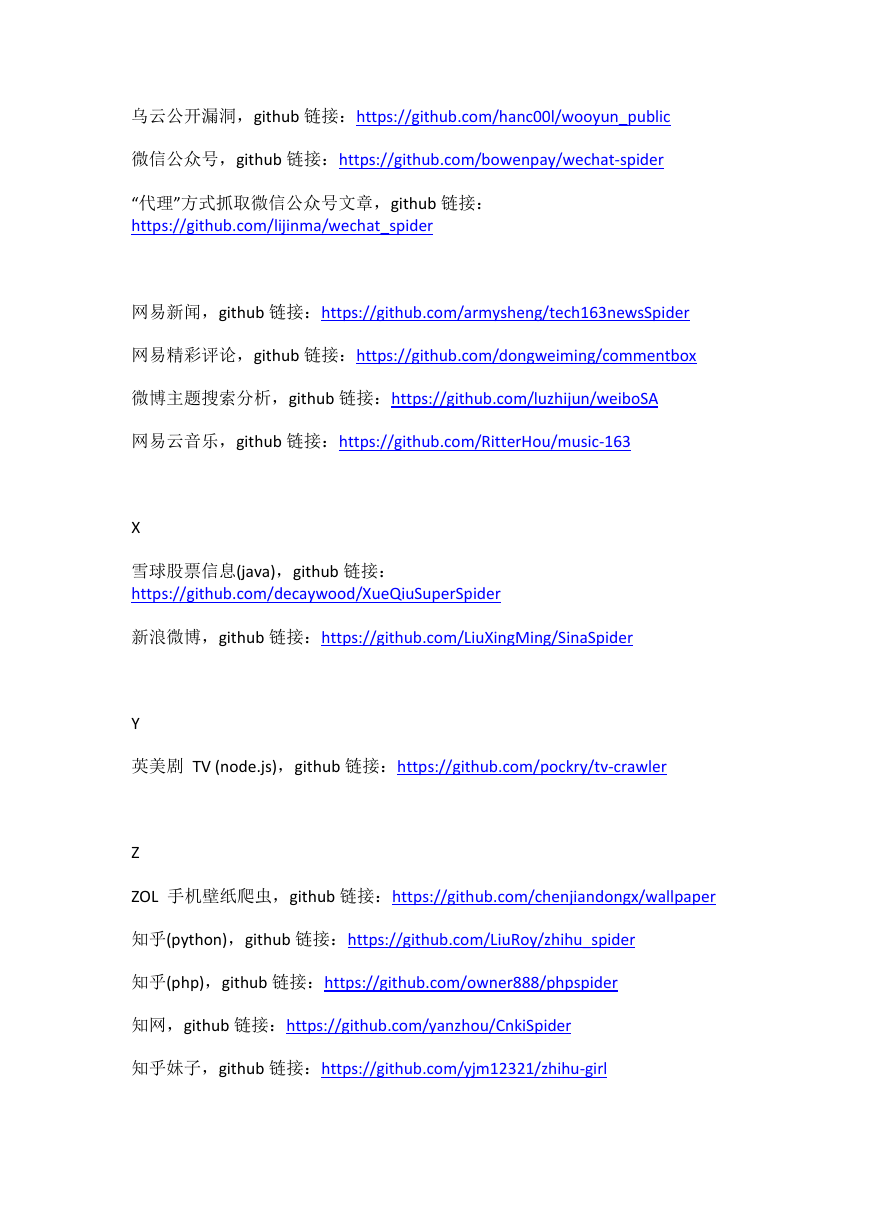 乌云公开漏洞，github 链接：https://github.com/hanc00l/wooyun_public

微信公众号，github 链接：https://github.com/bowenpay/wechat-spider

“代理”方式抓取微信公众号文章，github 链接：https://github.com/lijinma/wechat_spider

网易新闻，github 链接：https://github.com/armysheng/tech163newsSpider

网易精彩评论，github 链接：https://github.com/dongweiming/commentbox

微博主题搜索分析，github 链接：https://github.com/luzhijun/weiboSA

网易云音乐，github 链接：https://github.com/RitterHou/music-163

X

雪球股票信息(java)，github 链接：https://github.com/decaywood/XueQiuSuperSpider

新浪微博，github 链接：https://github.com/LiuXingMing/SinaSpider

Y

英美剧 TV (node.js)，github 链接：https://github.com/pockry/tv-crawler

Z

ZOL 手机壁纸爬虫，github 链接：https://github.com/chenjiandongx/wallpaper

知乎(python)，github 链接：https://github.com/LiuRoy/zhihu_spider

知乎(php)，github 链接：https://github.com/owner888/phpspider

知网，github 链接：https://github.com/yanzhou/CnkiSpider

知乎妹子，github 链接：https://github.com/yjm12321/zhihu-girl